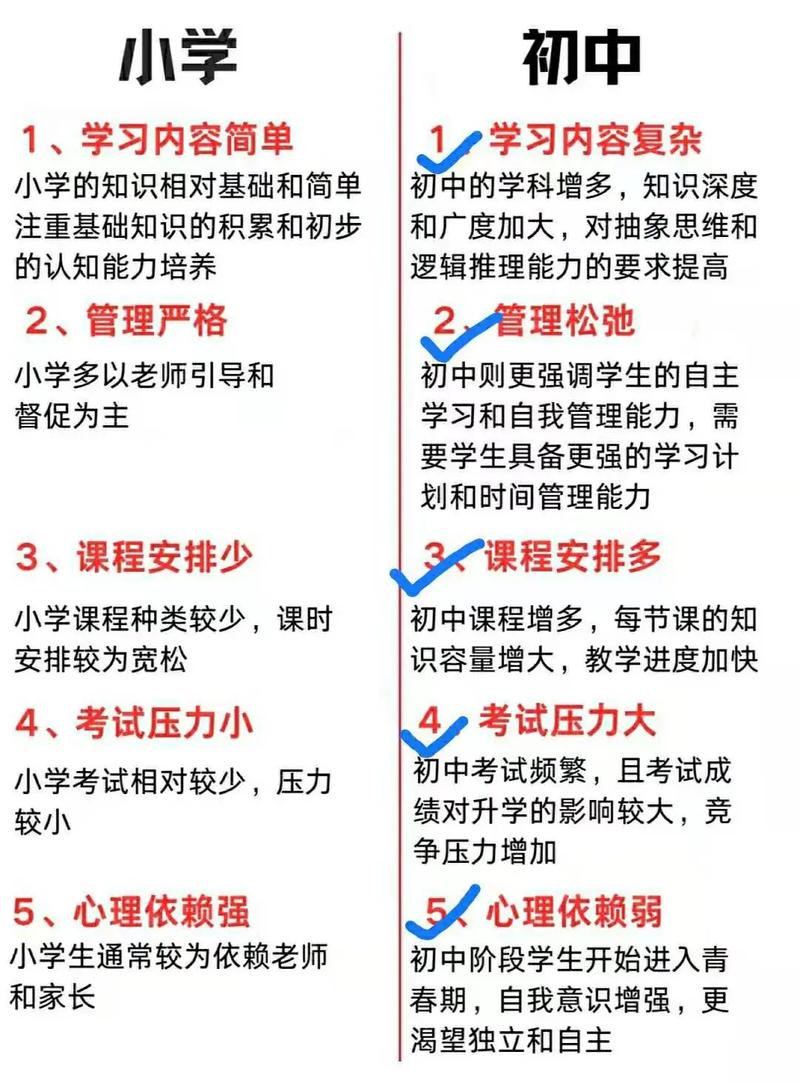 小学

1、学习内容简单
小学的知识相对基础和简单注重基础知识的积累和初步的认知能力培养

2、管理严格
小学多以老师引导和督促为主

3、课程安排少
小学课程种类较少，课时安排较为宽松

4、考试压力小
小学考试相对较少，压力较小

5、心理依赖强
小学生通常较为依赖老师和家长

初中

1、学习内容复杂
初中的学科增多，知识深度和广度加大，对抽象思维和逻辑推理能力的要求提高

2、管理松弛
初中则更强调学生的自主学习和自我管理能力，需要学生具备更强的学习计划和时间管理能力

3、课程安排多
初中课程增多，每节课的知识容量增大，教学进度加快

4、考试压力大
初中考试频繁，且考试成绩对升学的影响较大，竞争压力增加

5、心理依赖弱
初中阶段学生开始进入青春期，自我意识增强，更渴望独立和自主